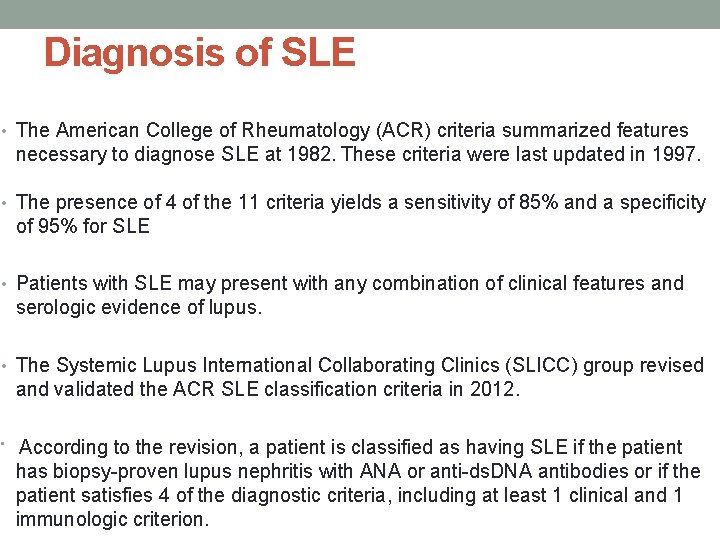 Diagnosis of SLE

• The American College of Rheumatology (ACR) criteria summarized features necessary to diagnose SLE at 1982. These criteria were last updated in 1997.

• The presence of 4 of the 11 criteria yields a sensitivity of 85% and a specificity of 95% for SLE

• Patients with SLE may present with any combination of clinical features and serologic evidence of lupus.

• The Systemic Lupus International Collaborating Clinics (SLICC) group revised and validated the ACR SLE classification criteria in 2012.

• According to the revision, a patient is classified as having SLE if the patient has biopsy-proven lupus nephritis with ANA or anti-dsDNA antibodies or if the patient satisfies 4 of the diagnostic criteria, including at least 1 clinical and 1 immunologic criterion.